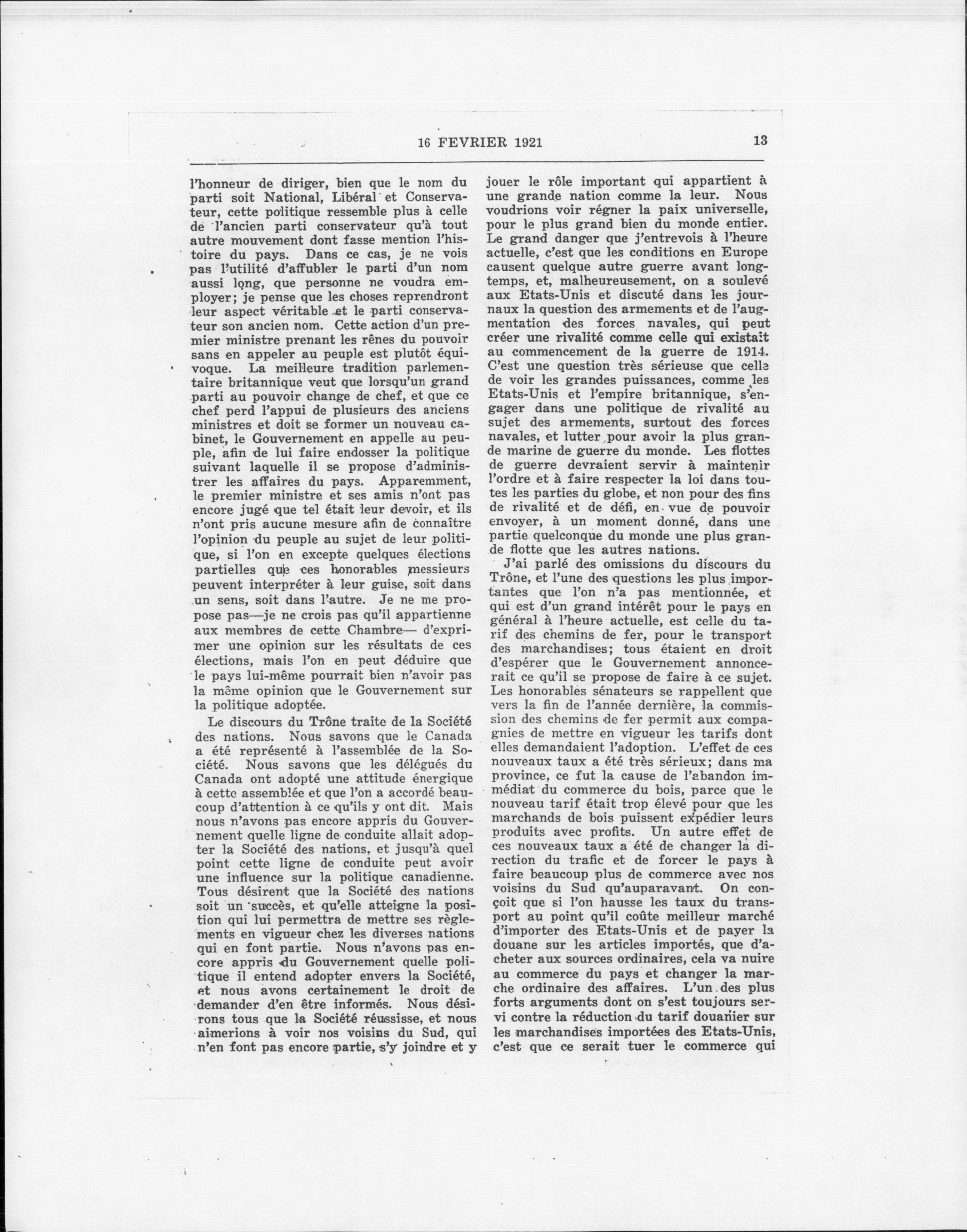 16 FEVRIER 1921 13

l'honneur de diriger, bien que le nom du parti soit National, Libéral et Conservateur, cette politique ressemble plus à celle de l'ancien parti conservateur qu'à tout autre mouvement dont fasse mention l'histoire du pays. Dans ce cas, je ne vois pas l'utilité d'affubler le parti d'un nom aussi long, que personne ne voudra employer; je pense que les choses reprendront leur aspect véritable et le parti conservateur son ancien nom. Cette action d'un premier ministre prenant les rênes du pouvoir sans en appeler au peuple est plutôt équivoque. La meilleure tradition parlementaire britannique veut que lorsqu'un grand parti au pouvoir change de chef, et que ce chef perd l'appui de plusieurs des anciens ministres et doit se former un nouveau cabinet, le Gouvernement en appelle au peuple, afin de lui faire endosser la politique suivant laquelle il se propose d'administrer les affaires du pays. Apparemment, le premier ministre et ses amis n'ont pas encore jugé que tel était leur devoir, et ils n'ont pris aucune mesure afin de connaître l'opinion du peuple au sujet de leur politique, si l'on en excepte quelques élections partielles que ces honorables messieurs peuvent interpréter à leur guise, soit dans un sens, soit dans l'autre. Je ne me propose pas—je ne crois pas qu'il appartienne aux membres de cette Chambre— d'exprimer une opinion sur les résultats de ces élections, mais l'on en peut déduire que le pays lui-même pourrait bien n'avoir pas la même opinion que le Gouvernement sur la politique adoptée.

Le discours du Trône traite de la Société des nations. Nous savons que le Canada a été représenté à l'assemblée de la Société. Nous savons que les délégués du Canada ont adopté une attitude énergique à cette assemblée et que l'on a accordé beaucoup d'attention à ce qu'ils y ont dit. Mais nous n'avons pas encore appris du Gouvernement quelle ligne de conduite allait adopter la Société des nations, et jusqu'à quel point cette ligne de conduite peut avoir une influence sur la politique canadienne. Tous désirent que la Société des nations soit un succès, et qu'elle atteigne la position qui lui permettra de mettre ses règlements en vigueur chez les diverses nations qui en font partie. Nous n'avons pas encore appris du Gouvernement quelle politique il entend adopter envers la Société, et nous avons certainement le droit de demander d'en être informés. Nous désirons tous que la Société réussisse, et nous aimerions à voir nos voisins du Sud, qui n'en font pas encore partie, s'y joindre et y jouer le rôle important qui appartient à une grande nation comme la leur. Nous voudrions voir régner la paix universelle, pour le plus grand bien du monde entier. Le grand danger que j'entrevois à l'heure actuelle, c'est que les conditions en Europe causent quelque autre guerre avant longtemps, et, malheureusement, on a soulevé aux Etats-Unis et discuté dans les journaux la question des armements et de l'augmentation des forces navales, qui peut créer une rivalité comme celle qui existait au commencement de la guerre de 1914. C'est une question très sérieuse que celle de voir les grandes puissances, comme les Etats-Unis et l'empire britannique, s'engager dans une politique de rivalité au sujet des armements, surtout des forces navales, et lutter pour avoir la plus grande marine de guerre du monde. Les flottes de guerre devraient servir à maintenir l'ordre et à faire respecter la loi dans toutes les parties du globe, et non pour des fins de rivalité et de défi, en vue de pouvoir envoyer, à un moment donné, dans une partie quelconque du monde une plus grande flotte que les autres nations.

J'ai parlé des omissions du discours du Trône, et l'une des questions les plus importantes que l'on n'a pas mentionnée, et qui est d'un grand intérêt pour le pays en général à l'heure actuelle, est celle du tarif des chemins de fer, pour le transport des marchandises; tous étaient en droit d'espérer que le Gouvernement annoncerait ce qu'il se propose de faire à ce sujet. Les honorables sénateurs se rappellent que vers la fin de l'année dernière, la commission des chemins de fer permit aux compagnies de mettre en vigueur les tarifs dont elles demandaient l'adoption. L'effet de ces nouveaux taux a été très sérieux; dans ma province, ce fut la cause de l'abandon immédiat du commerce du bois, parce que le nouveau tarif était trop élevé pour que les marchands de bois puissent expédier leurs produits avec profits. Un autre effet de ces nouveaux taux a été de changer la direction du trafic et de forcer le pays à faire beaucoup plus de commerce avec nos voisins du Sud qu'auparavant. On conçoit que si l'on hausse les taux du transport au point qu'il coûte meilleur marché d'importer des Etats-Unis et de payer la douane sur les articles importés, que d'acheter aux sources ordinaires, cela va nuire au commerce du pays et changer la marche ordinaire des affaires. L'un des plus forts arguments dont on s'est toujours servi contre la réduction du tarif douanier sur les marchandises importées des Etats-Unis, c'est que ce serait tuer le commerce qui